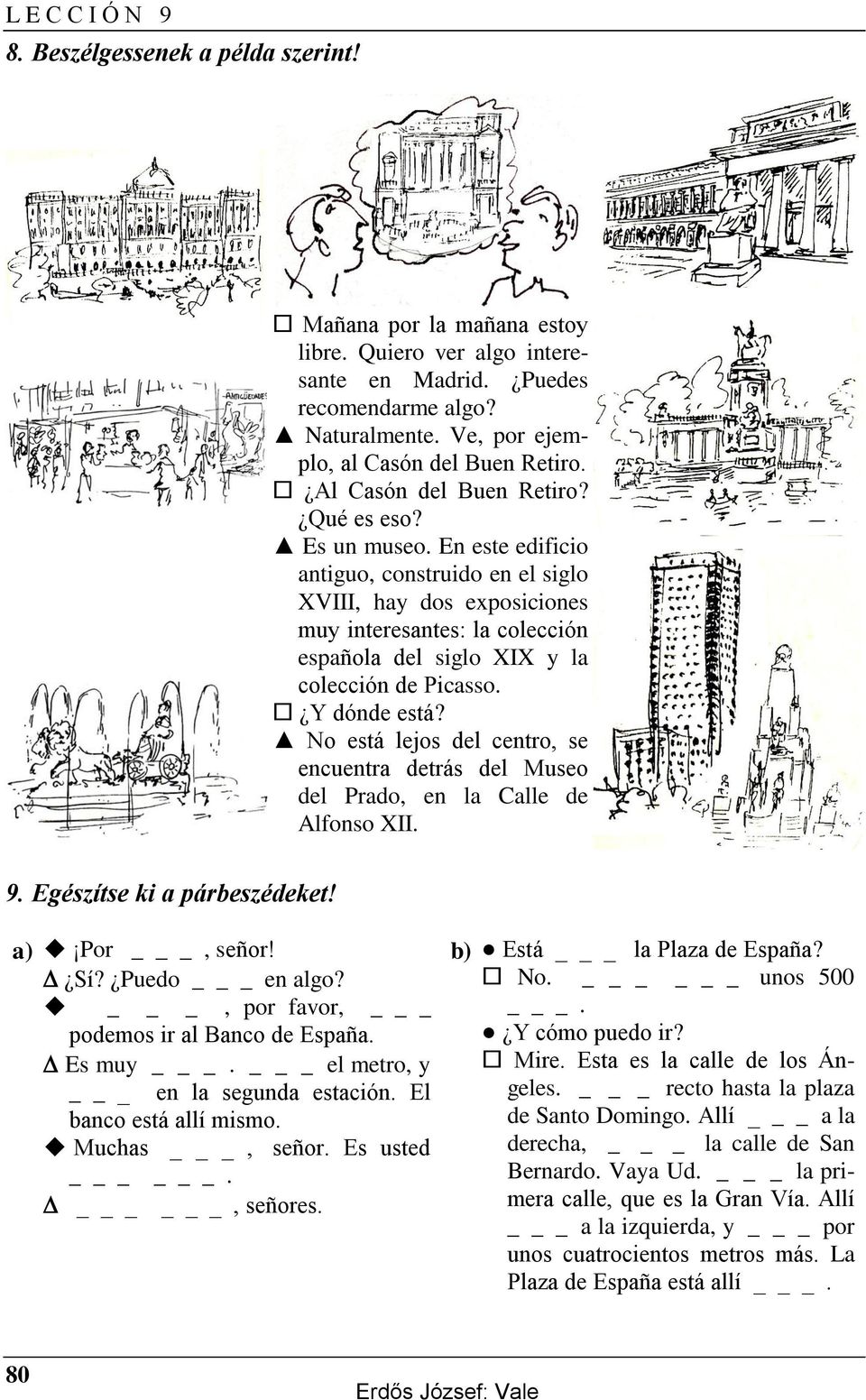 LECCIÓN 9

8. Beszélgessenek a példa szerint!

ANTIGÜEDADES

□ Mañana por la mañana estoy libre. Quiero ver algo interesante en Madrid. ¿Puedes recomendarme algo?
▲ Naturalmente. Ve, por ejemplo, al Casón del Buen Retiro.
□ ¿Al Casón del Buen Retiro? ¿Qué es eso?
▲ Es un museo. En este edificio antiguo, construido en el siglo XVIII, hay dos exposiciones muy interesantes: la colección española del siglo XIX y la colección de Picasso.
□ ¿Y dónde está?
▲ No está lejos del centro, se encuentra detrás del Museo del Prado, en la Calle de Alfonso XII.

9. Egészítse ki a párbeszédeket!

a) ◆ ¡Por _ _ _, señor!
Δ ¿Sí? ¿Puedo _ _ _ en algo?
◆ _ _ _, por favor, _ _ _ podemos ir al Banco de España.
Δ Es muy _ _ _. _ _ _ el metro, y _ _ _ en la segunda estación. El banco está allí mismo.
◆ Muchas _ _ _, señor. Es usted _ _ _ _ _ _.
Δ _ _ _ _ _ _, señores.

b) ● Está _ _ _ la Plaza de España?
□ No. _ _ _ _ _ _ unos 500 _ _ _.
● ¿Y cómo puedo ir?
□ Mire. Esta es la calle de los Ángeles. _ _ _ recto hasta la plaza de Santo Domingo. Allí _ _ _ a la derecha, _ _ _ la calle de San Bernardo. Vaya Ud. _ _ _ la primera calle, que es la Gran Vía. Allí _ _ _ a la izquierda, y _ _ _ por unos cuatrocientos metros más. La Plaza de España está allí _ _ _.

80
Erdős József: Vale